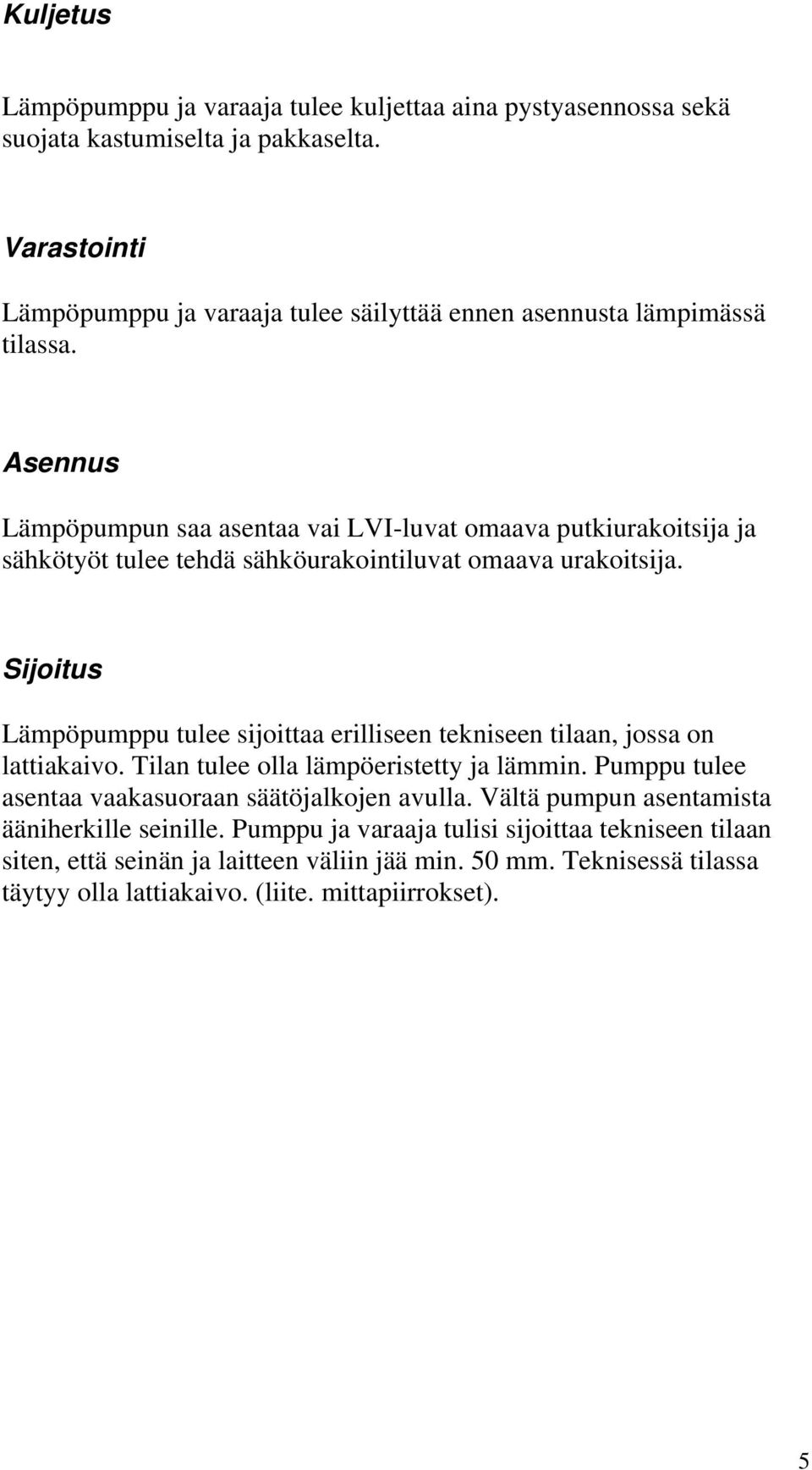 Kuljetus

Lämpöpumppu ja varaaja tulee kuljettaa aina pystyasennossa sekä suojata kastumiselta ja pakkaselta.

Varastointi

Lämpöpumppu ja varaaja tulee säilyttää ennen asennusta lämpimässä tilassa.

Asennus

Lämpöpumpun saa asentaa vai LVI-luvat omaava putkiurakoitsija ja sähkötyöt tulee tehdä sähköurakointiluvat omaava urakoitsija.

Sijoitus

Lämpöpumppu tulee sijoittaa erilliseen tekniseen tilaan, jossa on lattiakaivo. Tilan tulee olla lämpöeristetty ja lämmin. Pumppu tulee asentaa vaakasuoraan säätöjalkojen avulla. Vältä pumpun asentamista ääniherkille seinille. Pumppu ja varaaja tulisi sijoittaa tekniseen tilaan siten, että seinän ja laitteen väliin jää min. 50 mm. Teknisessä tilassa täytyy olla lattiakaivo. (liite. mittapiirrokset).

5